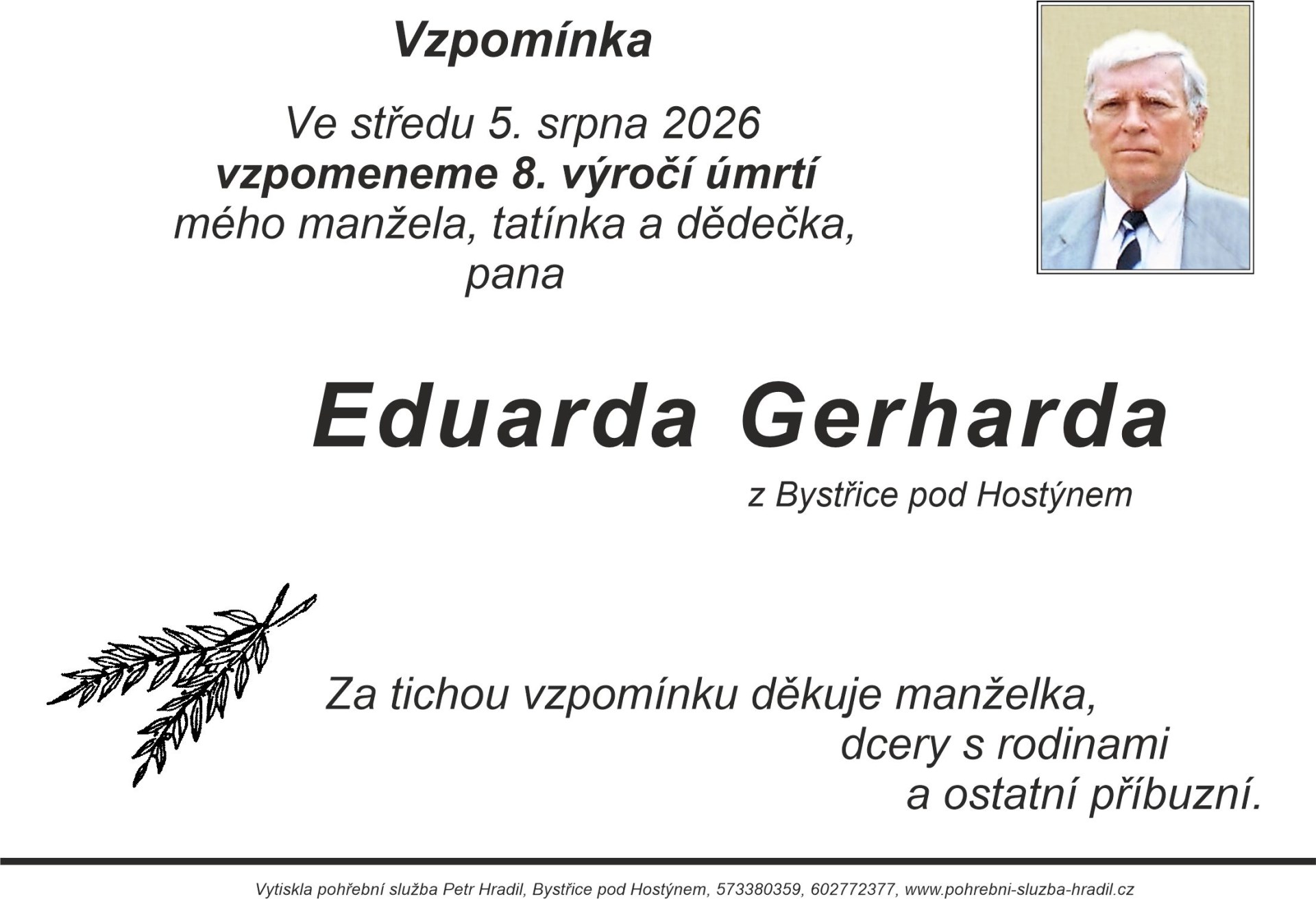 Vzpomínka

Ve středu 5. srpna 2026
vzpomeneme 8. výročí úmrtí
mého manžela, tatínka a dědečka,
pana

Eduarda Gerharda

z Bystřice pod Hostýnem

Za tichou vzpomínku děkuje manželka,
dcery s rodinami
a ostatní příbuzní.

Vytiskla pohřební služba Petr Hradil, Bystřice pod Hostýnem, 573380359, 602772377, www.pohrebni-sluzba-hradil.cz